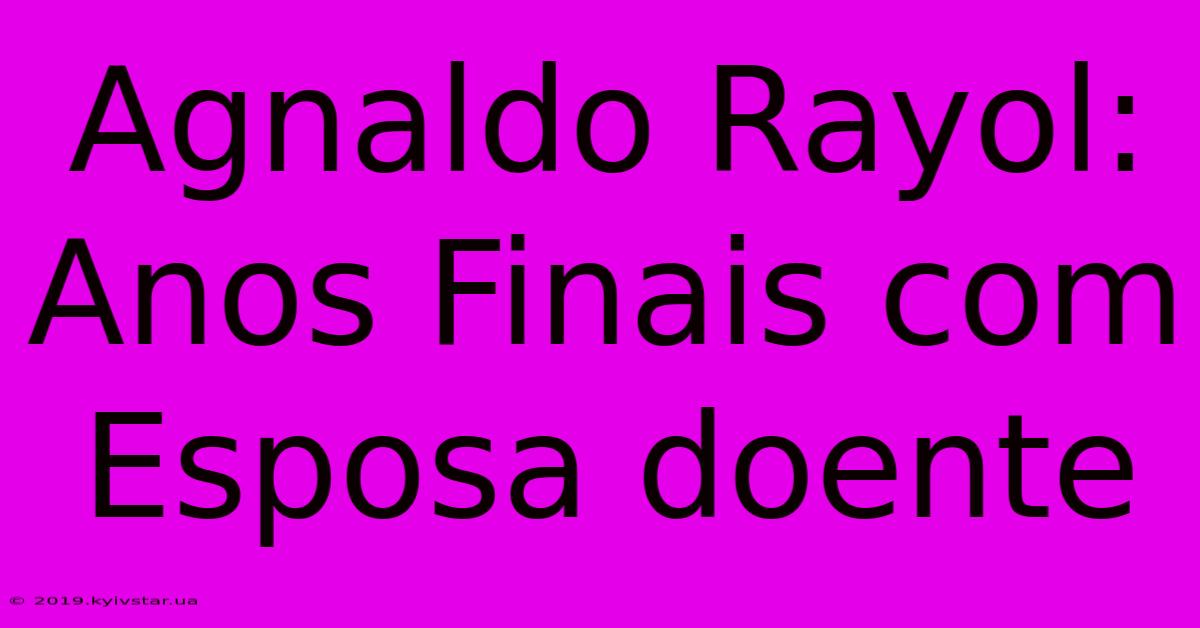 Agnaldo Rayol: Anos Finais com Esposa doente

© 2019.kyivstar.ua